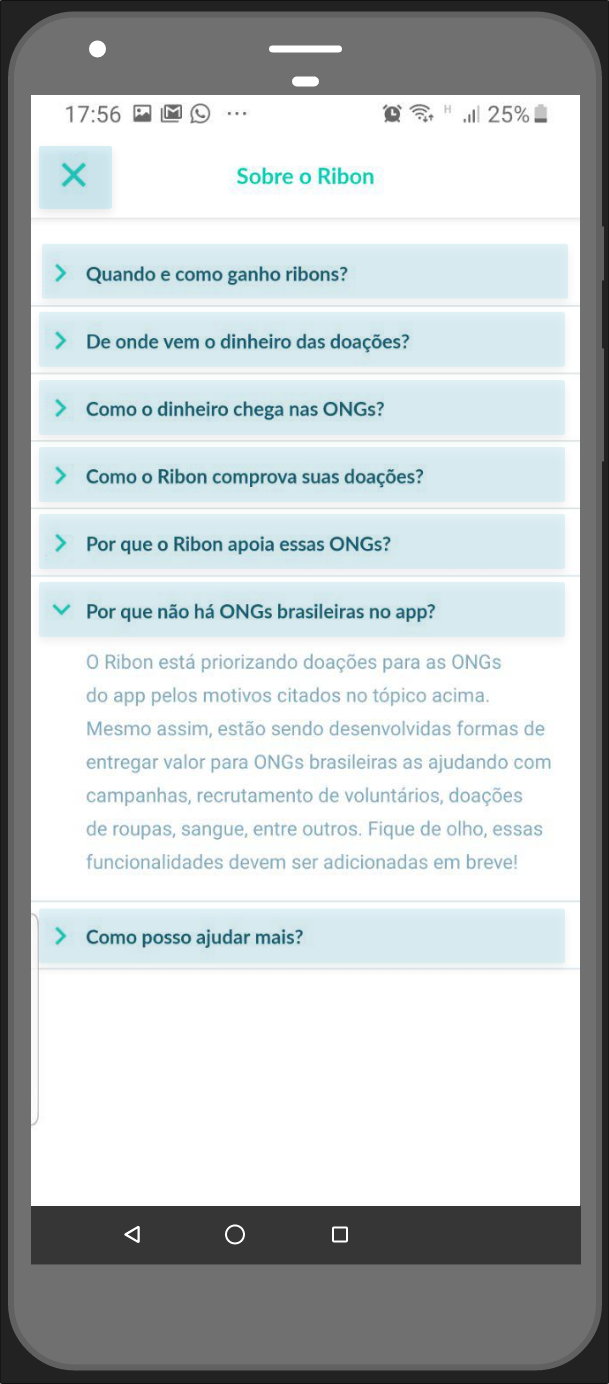 17:56 ··· H 25%

Sobre o Ribon

Quando e como ganho ribons?

De onde vem o dinheiro das doações?

Como o dinheiro chega nas ONGs?

Como o Ribon comprova suas doações?

Por que o Ribon apoia essas ONGs?

Por que não há ONGs brasileiras no app?

O Ribon está priorizando doações para as ONGs do app pelos motivos citados no tópico acima. Mesmo assim, estão sendo desenvolvidas formas de entregar valor para ONGs brasileiras as ajudando com campanhas, recrutamento de voluntários, doações de roupas, sangue, entre outros. Fique de olho, essas funcionalidades devem ser adicionadas em breve!

Como posso ajudar mais?